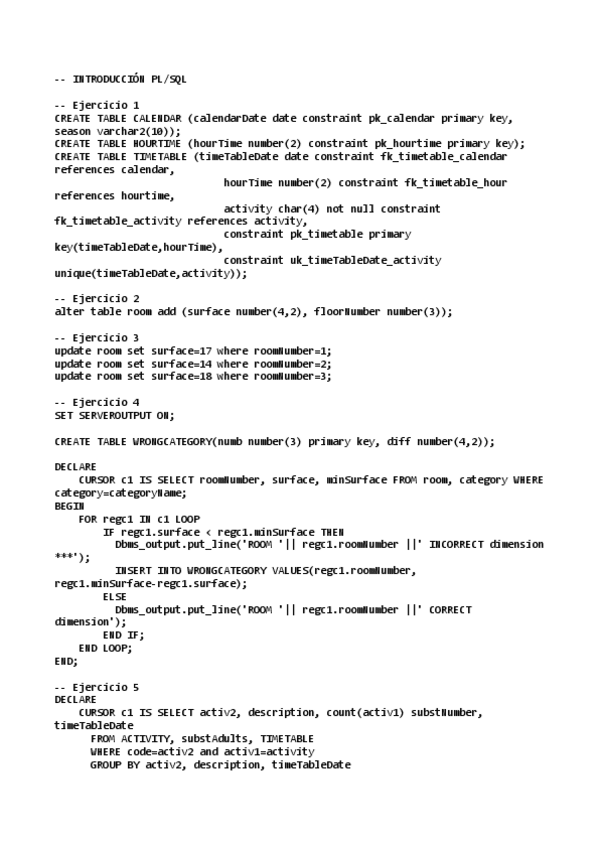 -- INTRODUCCIÓN PL/SQL

-- Ejercicio 1
CREATE TABLE CALENDAR (calendarDate date constraint pk_calendar primary key, season varchar2(10));
CREATE TABLE HOURTIME (hourTime number(2) constraint pk_hourtime primary key);
CREATE TABLE TIMETABLE (timeTableDate date constraint fk_timetable_calendar references calendar,
hourTime number(2) constraint fk_timetable_hour references hourtime,
activity char(4) not null constraint fk_timetable_activity references activity,
constraint pk_timetable primary key(timeTableDate,hourTime),
constraint uk_timeTableDate_activity unique(timeTableDate,activity));

-- Ejercicio 2
alter table room add (surface number(4,2), floorNumber number(3));

-- Ejercicio 3
update room set surface=17 where roomNumber=1;
update room set surface=14 where roomNumber=2;
update room set surface=18 where roomNumber=3;

-- Ejercicio 4
SET SERVEROUTPUT ON;

CREATE TABLE WRONGCATEGORY(numb number(3) primary key, diff number(4,2));

DECLARE
CURSOR c1 IS SELECT roomNumber, surface, minSurface FROM room, category WHERE category=categoryName;
BEGIN
FOR regc1 IN c1 LOOP
IF regc1.surface < regc1.minSurface THEN
Dbms_output.put_line('ROOM '|| regc1.roomNumber ||' INCORRECT dimension ***');
INSERT INTO WRONGCATEGORY VALUES(regc1.roomNumber, regc1.minSurface-regc1.surface);
ELSE
Dbms_output.put_line('ROOM '|| regc1.roomNumber ||' CORRECT dimension');
END IF;
END LOOP;
END;

-- Ejercicio 5
DECLARE
CURSOR c1 IS SELECT activ2, description, count(activ1) substNumber, timeTableDate
FROM ACTIVITY, substAdults, TIMETABLE
WHERE code=activ2 and activ1=activity
GROUP BY activ2, description, timeTableDate